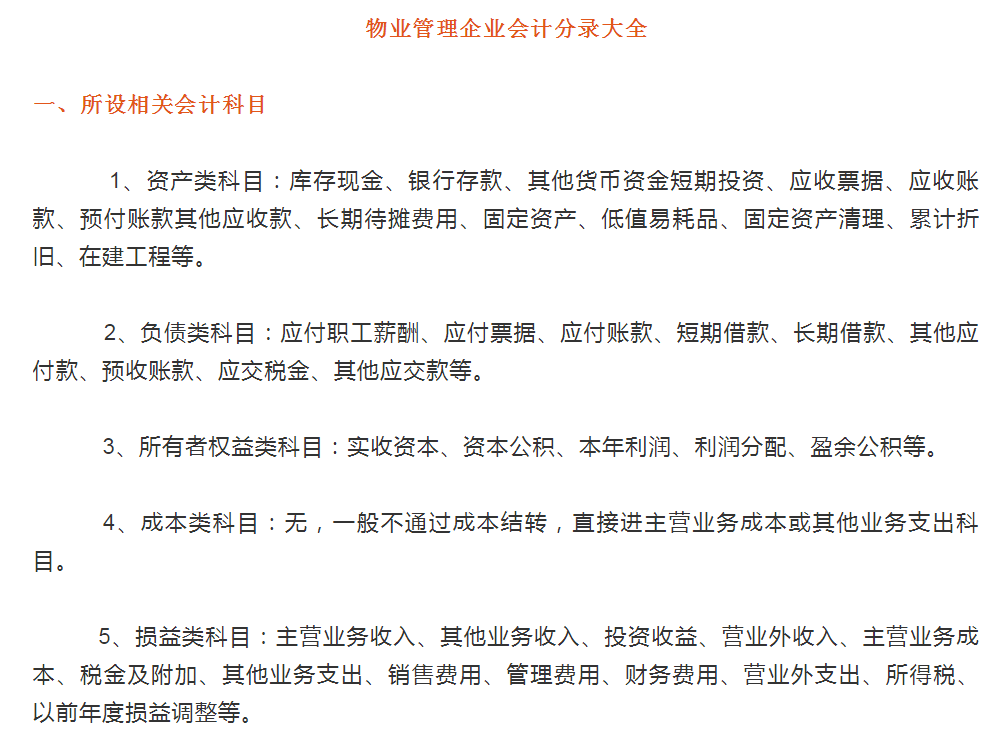 物业管理企业会计分录大全

一、所设相关会计科目

1、资产类科目：库存现金、银行存款、其他货币资金短期投资、应收票据、应收账款、预付账款其他应收款、长期待摊费用、固定资产、低值易耗品、固定资产清理、累计折旧、在建工程等。

2、负债类科目：应付职工薪酬、应付票据、应付账款、短期借款、长期借款、其他应付款、预收账款、应交税金、其他应交款等。

3、所有者权益类科目：实收资本、资本公积、本年利润、利润分配、盈余公积等。

4、成本类科目：无，一般不通过成本结转，直接进主营业务成本或其他业务支出科目。

5、损益类科目：主营业务收入、其他业务收入、投资收益、营业外收入、主营业务成本、税金及附加、其他业务支出、销售费用、管理费用、财务费用、营业外支出、所得税、以前年度损益调整等。